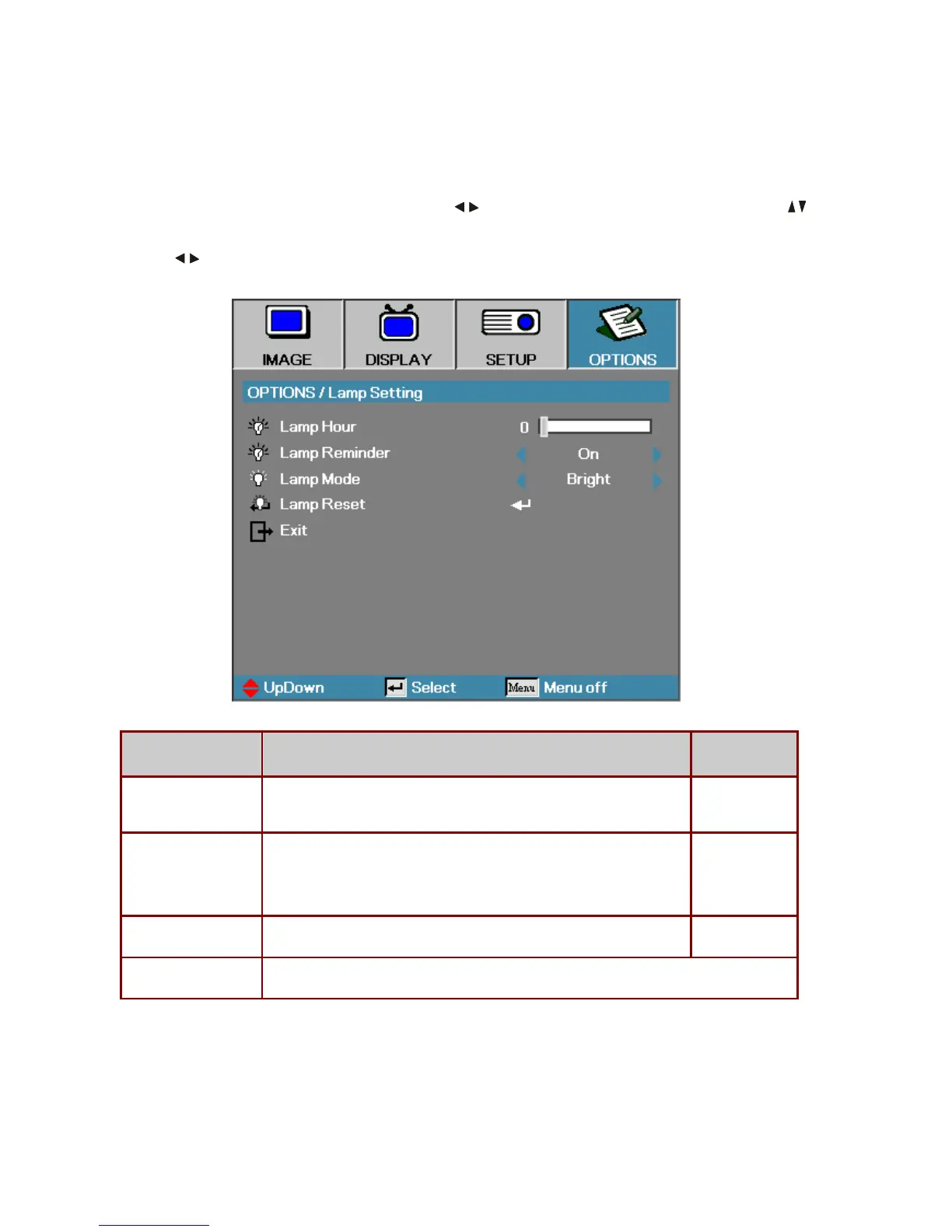 ◄► ▲▼

◄►

IMAGE
DISPLAY
SETUP
OPTIONS

OPTIONS / Lamp Setting

Lamp Hour 0
Lamp Reminder On
Lamp Mode Bright
Lamp Reset
Exit

UpDown
Select
Menu Menu off